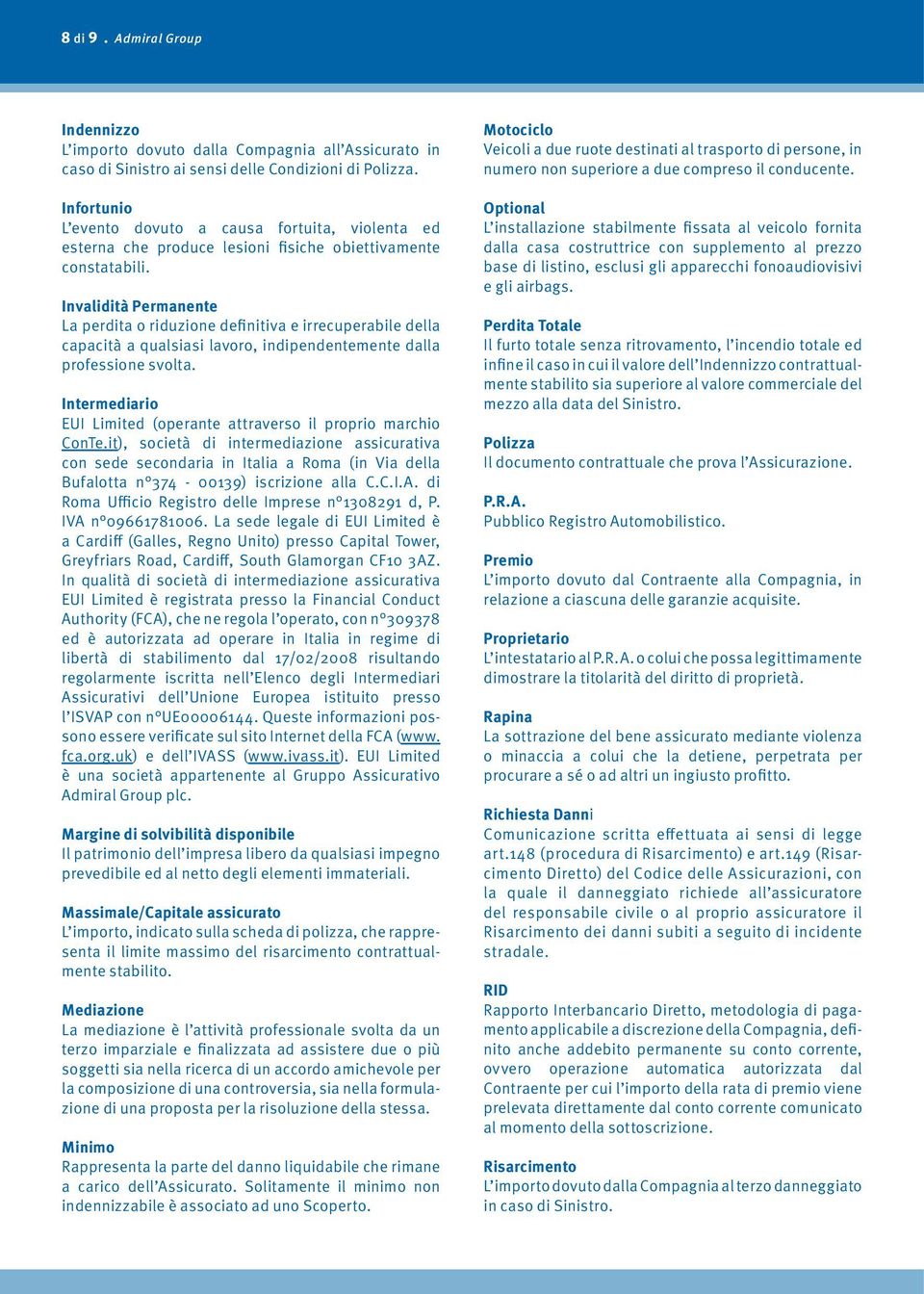 8 di 9 . Admiral Group

Indennizzo
L'importo dovuto dalla Compagnia all'Assicurato in caso di Sinistro ai sensi delle Condizioni di Polizza.

Infortunio
L'evento dovuto a causa fortuita, violenta ed esterna che produce lesioni fisiche obiettivamente constatabili.

Invalidità Permanente
La perdita o riduzione definitiva e irrecuperabile della capacità a qualsiasi lavoro, indipendentemente dalla professione svolta.

Intermediario
EUI Limited (operante attraverso il proprio marchio ConTe.it), società di intermediazione assicurativa con sede secondaria in Italia a Roma (in Via della Bufalotta n°374 - 00139) iscrizione alla C.C.I.A. di Roma Ufficio Registro delle Imprese n°1308291 d, P. IVA n°09661781006. La sede legale di EUI Limited è a Cardiff (Galles, Regno Unito) presso Capital Tower, Greyfriars Road, Cardiff, South Glamorgan CF10 3AZ. In qualità di società di intermediazione assicurativa EUI Limited è registrata presso la Financial Conduct Authority (FCA), che ne regola l'operato, con n°309378 ed è autorizzata ad operare in Italia in regime di libertà di stabilimento dal 17/02/2008 risultando regolarmente iscritta nell'Elenco degli Intermediari Assicurativi dell'Unione Europea istituito presso l'ISVAP con n°UE00006144. Queste informazioni possono essere verificate sul sito Internet della FCA (www.fca.org.uk) e dell'IVASS (www.ivass.it). EUI Limited è una società appartenente al Gruppo Assicurativo Admiral Group plc.

Margine di solvibilità disponibile
Il patrimonio dell'impresa libero da qualsiasi impegno prevedibile ed al netto degli elementi immateriali.

Massimale/Capitale assicurato
L'importo, indicato sulla scheda di polizza, che rappresenta il limite massimo del risarcimento contrattualmente stabilito.

Mediazione
La mediazione è l'attività professionale svolta da un terzo imparziale e finalizzata ad assistere due o più soggetti sia nella ricerca di un accordo amichevole per la composizione di una controversia, sia nella formulazione di una proposta per la risoluzione della stessa.

Minimo
Rappresenta la parte del danno liquidabile che rimane a carico dell'Assicurato. Solitamente il minimo non indennizzabile è associato ad uno Scoperto.

Motociclo
Veicoli a due ruote destinati al trasporto di persone, in numero non superiore a due compreso il conducente.

Optional
L'installazione stabilmente fissata al veicolo fornita dalla casa costruttrice con supplemento al prezzo base di listino, esclusi gli apparecchi fonoaudiovisivi e gli airbags.

Perdita Totale
Il furto totale senza ritrovamento, l'incendio totale ed infine il caso in cui il valore dell'Indennizzo contrattualmente stabilito sia superiore al valore commerciale del mezzo alla data del Sinistro.

Polizza
Il documento contrattuale che prova l'Assicurazione.

P.R.A.
Pubblico Registro Automobilistico.

Premio
L'importo dovuto dal Contraente alla Compagnia, in relazione a ciascuna delle garanzie acquisite.

Proprietario
L'intestatario al P.R.A. o colui che possa legittimamente dimostrare la titolarità del diritto di proprietà.

Rapina
La sottrazione del bene assicurato mediante violenza o minaccia a colui che la detiene, perpetrata per procurare a sé o ad altri un ingiusto profitto.

Richiesta Danni
Comunicazione scritta effettuata ai sensi di legge art.148 (procedura di Risarcimento) e art.149 (Risarcimento Diretto) del Codice delle Assicurazioni, con la quale il danneggiato richiede all'assicuratore del responsabile civile o al proprio assicuratore il Risarcimento dei danni subiti a seguito di incidente stradale.

RID
Rapporto Interbancario Diretto, metodologia di pagamento applicabile a discrezione della Compagnia, definito anche addebito permanente su conto corrente, ovvero operazione automatica autorizzata dal Contraente per cui l'importo della rata di premio viene prelevata direttamente dal conto corrente comunicato al momento della sottoscrizione.

Risarcimento
L'importo dovuto dalla Compagnia al terzo danneggiato in caso di Sinistro.